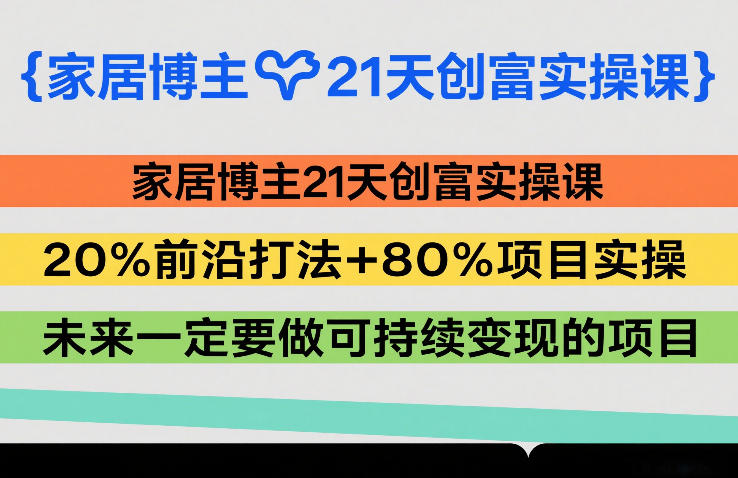 {家居博主 21天创富实操课}

家居博主21天创富实操课

20%前沿打法+80%项目实操

未来一定要做可持续变现的项目